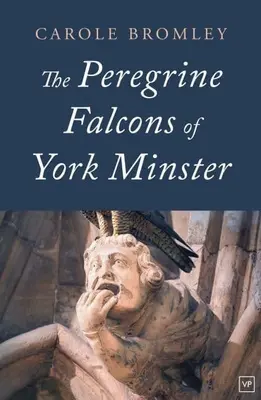 CAROLE BROMLEY

The Peregrine Falcons of York Minster

VP